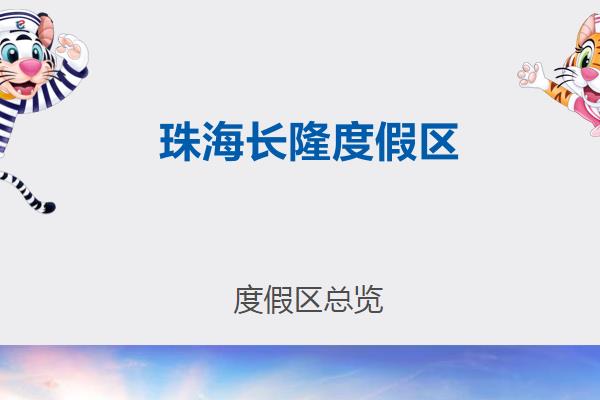 珠海长隆度假区

度假区总览